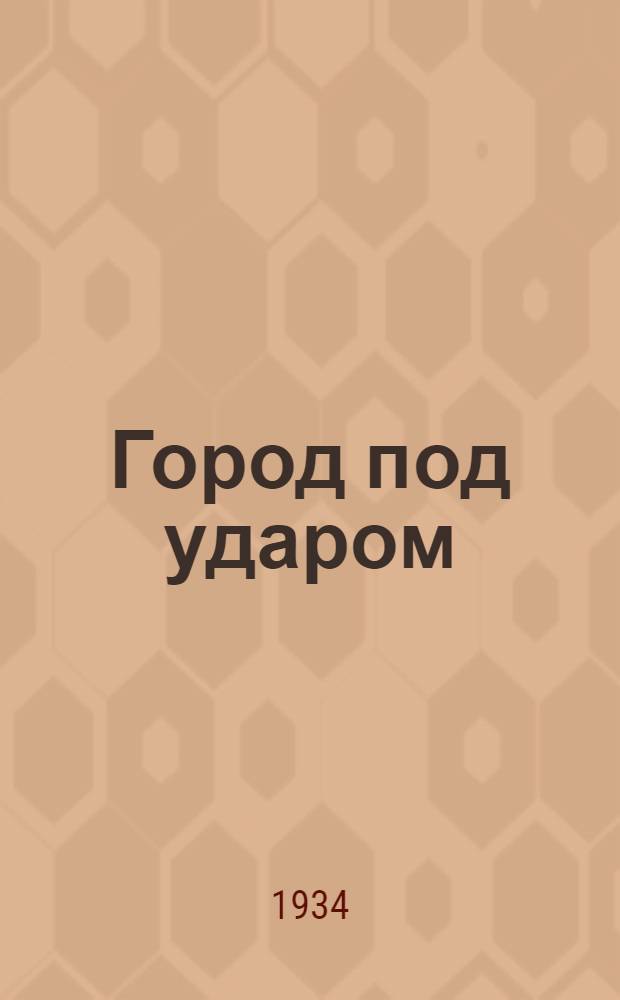 Город под ударом

1934